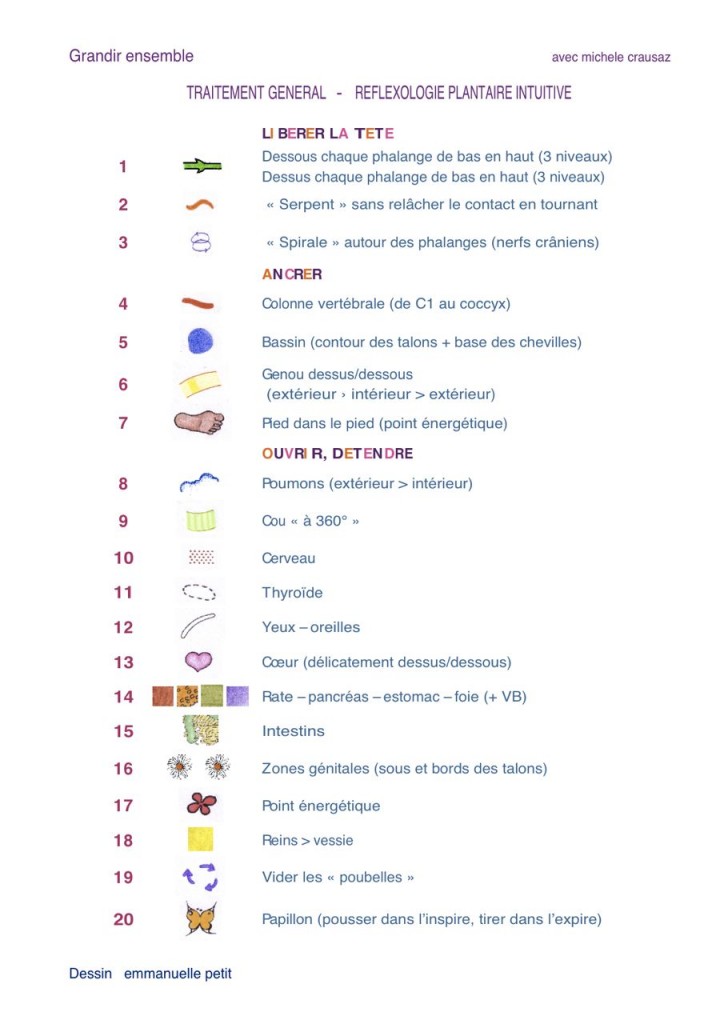 Grandir ensemble
avec michele crausaz

TRAITEMENT GENERAL - REFLEXOLOGIE PLANTAIRE INTUITIVE

LIBERER LA TETE

1
Dessous chaque phalange de bas en haut (3 niveaux)
Dessus chaque phalange de bas en haut (3 niveaux)

2
« Serpent » sans relâcher le contact en tournant

3
« Spirale » autour des phalanges (nerfs crâniens)

ANCRER

4
Colonne vertébrale (de C1 au coccyx)

5
Bassin (contour des talons + base des chevilles)

6
Genou dessus/dessous
(extérieur › intérieur > extérieur)

7
Pied dans le pied (point énergétique)

OUVRIR, DETENDRE

8
Poumons (extérieur > intérieur)

9
Cou « à 360° »

10
Cerveau

11
Thyroïde

12
Yeux – oreilles

13
Cœur (délicatement dessus/dessous)

14
Rate – pancréas – estomac – foie (+ VB)

15
Intestins

16
Zones génitales (sous et bords des talons)

17
Point énergétique

18
Reins > vessie

19
Vider les « poubelles »

20
Papillon (pousser dans l'inspire, tirer dans l'expire)

Dessin emmanuelle petit